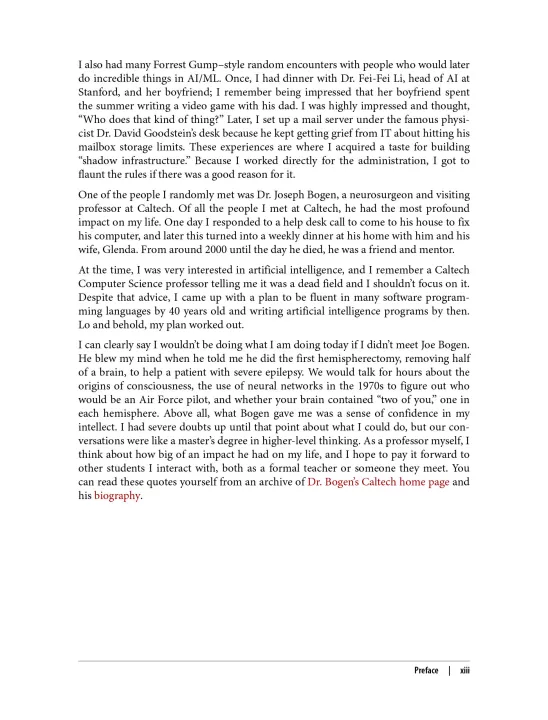 I also had many Forrest Gump–style random encounters with people who would later do incredible things in AI/ML. Once, I had dinner with Dr. Fei-Fei Li, head of AI at Stanford, and her boyfriend; I remember being impressed that her boyfriend spent the summer writing a video game with his dad. I was highly impressed and thought, "Who does that kind of thing?" Later, I set up a mail server under the famous physicist Dr. David Goodstein's desk because he kept getting grief from IT about hitting his mailbox storage limits. These experiences are where I acquired a taste for building "shadow infrastructure." Because I worked directly for the administration, I got to flaunt the rules if there was a good reason for it.

One of the people I randomly met was Dr. Joseph Bogen, a neurosurgeon and visiting professor at Caltech. Of all the people I met at Caltech, he had the most profound impact on my life. One day I responded to a help desk call to come to his house to fix his computer, and later this turned into a weekly dinner at his home with him and his wife, Glenda. From around 2000 until the day he died, he was a friend and mentor.

At the time, I was very interested in artificial intelligence, and I remember a Caltech Computer Science professor telling me it was a dead field and I shouldn't focus on it. Despite that advice, I came up with a plan to be fluent in many software programming languages by 40 years old and writing artificial intelligence programs by then. Lo and behold, my plan worked out.

I can clearly say I wouldn't be doing what I am doing today if I didn't meet Joe Bogen. He blew my mind when he told me he did the first hemispherectomy, removing half of a brain, to help a patient with severe epilepsy. We would talk for hours about the origins of consciousness, the use of neural networks in the 1970s to figure out who would be an Air Force pilot, and whether your brain contained "two of you," one in each hemisphere. Above all, what Bogen gave me was a sense of confidence in my intellect. I had severe doubts up until that point about what I could do, but our conversations were like a master's degree in higher-level thinking. As a professor myself, I think about how big of an impact he had on my life, and I hope to pay it forward to other students I interact with, both as a formal teacher or someone they meet. You can read these quotes yourself from an archive of Dr. Bogen's Caltech home page and his biography.

Preface | xiii